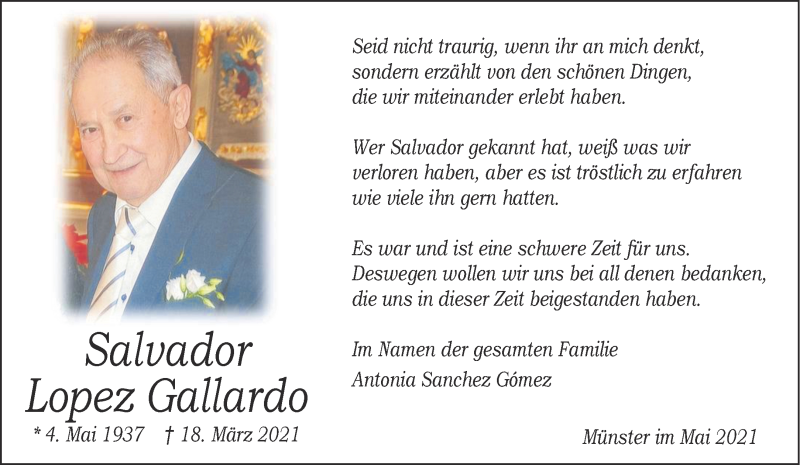 Salvador Lopez Gallardo

* 4. Mai 1937 † 18. März 2021

Seid nicht traurig, wenn ihr an mich denkt, sondern erzählt von den schönen Dingen, die wir miteinander erlebt haben.

Wer Salvador gekannt hat, weiß was wir verloren haben, aber es ist tröstlich zu erfahren wie viele ihn gern hatten.

Es war und ist eine schwere Zeit für uns. Deswegen wollen wir uns bei all denen bedanken, die uns in dieser Zeit beigestanden haben.

Im Namen der gesamten Familie
Antonia Sanchez Gómez

Münster im Mai 2021